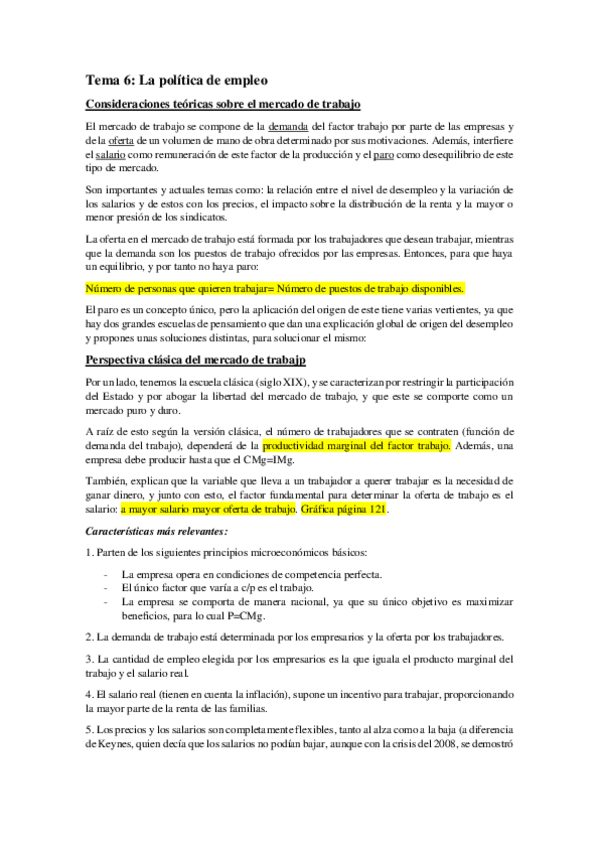 Tema 6: La política de empleo

Consideraciones teóricas sobre el mercado de trabajo

El mercado de trabajo se compone de la demanda del factor trabajo por parte de las empresas y de la oferta de un volumen de mano de obra determinado por sus motivaciones. Además, interfiere el salario como remuneración de este factor de la producción y el paro como desequilibrio de este tipo de mercado.

Son importantes y actuales temas como: la relación entre el nivel de desempleo y la variación de los salarios y de estos con los precios, el impacto sobre la distribución de la renta y la mayor o menor presión de los sindicatos.

La oferta en el mercado de trabajo está formada por los trabajadores que desean trabajar, mientras que la demanda son los puestos de trabajo ofrecidos por las empresas. Entonces, para que haya un equilibrio, y por tanto no haya paro:

Número de personas que quieren trabajar= Número de puestos de trabajo disponibles.

El paro es un concepto único, pero la aplicación del origen de este tiene varias vertientes, ya que hay dos grandes escuelas de pensamiento que dan una explicación global de origen del desempleo y propones unas soluciones distintas, para solucionar el mismo:

Perspectiva clásica del mercado de trabajp

Por un lado, tenemos la escuela clásica (siglo XIX), y se caracterizan por restringir la participación del Estado y por abogar la libertad del mercado de trabajo, y que este se comporte como un mercado puro y duro.

A raíz de esto según la versión clásica, el número de trabajadores que se contraten (función de demanda del trabajo), dependerá de la productividad marginal del factor trabajo. Además, una empresa debe producir hasta que el CMg=IMg.

También, explican que la variable que lleva a un trabajador a querer trabajar es la necesidad de ganar dinero, y junto con esto, el factor fundamental para determinar la oferta de trabajo es el salario: a mayor salario mayor oferta de trabajo. Gráfica página 121.

Características más relevantes:

1. Parten de los siguientes principios microeconómicos básicos:

- La empresa opera en condiciones de competencia perfecta.
- El único factor que varía a c/p es el trabajo.
- La empresa se comporta de manera racional, ya que su único objetivo es maximizar beneficios, para lo cual P=CMg.

2. La demanda de trabajo está determinada por los empresarios y la oferta por los trabajadores.

3. La cantidad de empleo elegida por los empresarios es la que iguala el producto marginal del trabajo y el salario real.

4. El salario real (tienen en cuenta la inflación), supone un incentivo para trabajar, proporcionando la mayor parte de la renta de las familias.

5. Los precios y los salarios son completamente flexibles, tanto al alza como a la baja (a diferencia de Keynes, quien decía que los salarios no podían bajar, aunque con la crisis del 2008, se demostró